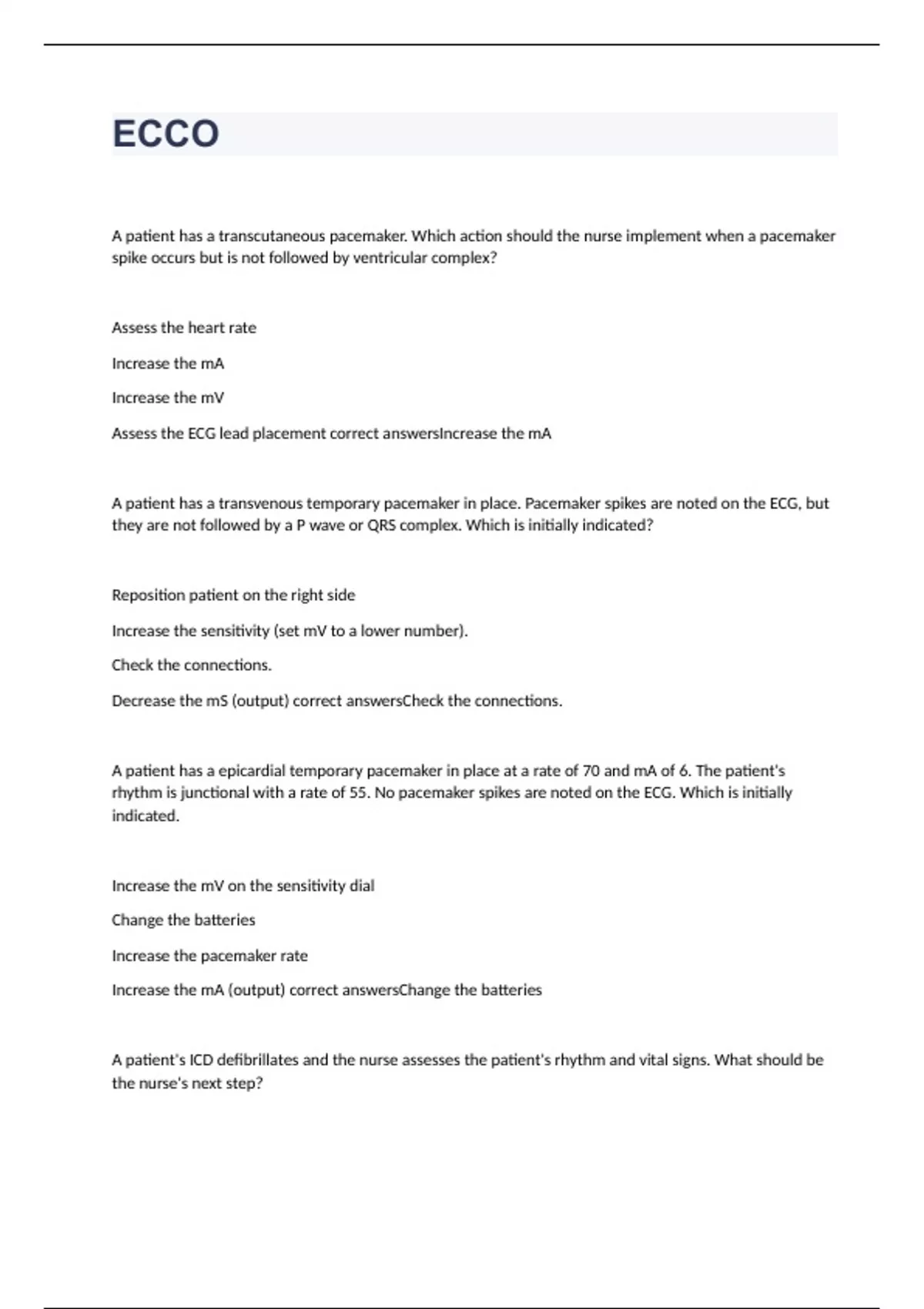 ECCO

A patient has a transcutaneous pacemaker. Which action should the nurse implement when a pacemaker spike occurs but is not followed by ventricular complex?

Assess the heart rate

Increase the mA

Increase the mV

Assess the ECG lead placement correct answersIncrease the mA

A patient has a transvenous temporary pacemaker in place. Pacemaker spikes are noted on the ECG, but they are not followed by a P wave or QRS complex. Which is initially indicated?

Reposition patient on the right side

Increase the sensitivity (set mV to a lower number).

Check the connections.

Decrease the mS (output) correct answersCheck the connections.

A patient has a epicardial temporary pacemaker in place at a rate of 70 and mA of 6. The patient's rhythm is junctional with a rate of 55. No pacemaker spikes are noted on the ECG. Which is initially indicated.

Increase the mV on the sensitivity dial

Change the batteries

Increase the pacemaker rate

Increase the mA (output) correct answersChange the batteries

A patient's ICD defibrillates and the nurse assesses the patient's rhythm and vital signs. What should be the nurse's next step?